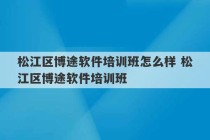 松江区博途软件培训班怎么样 松江区博途软件培训班